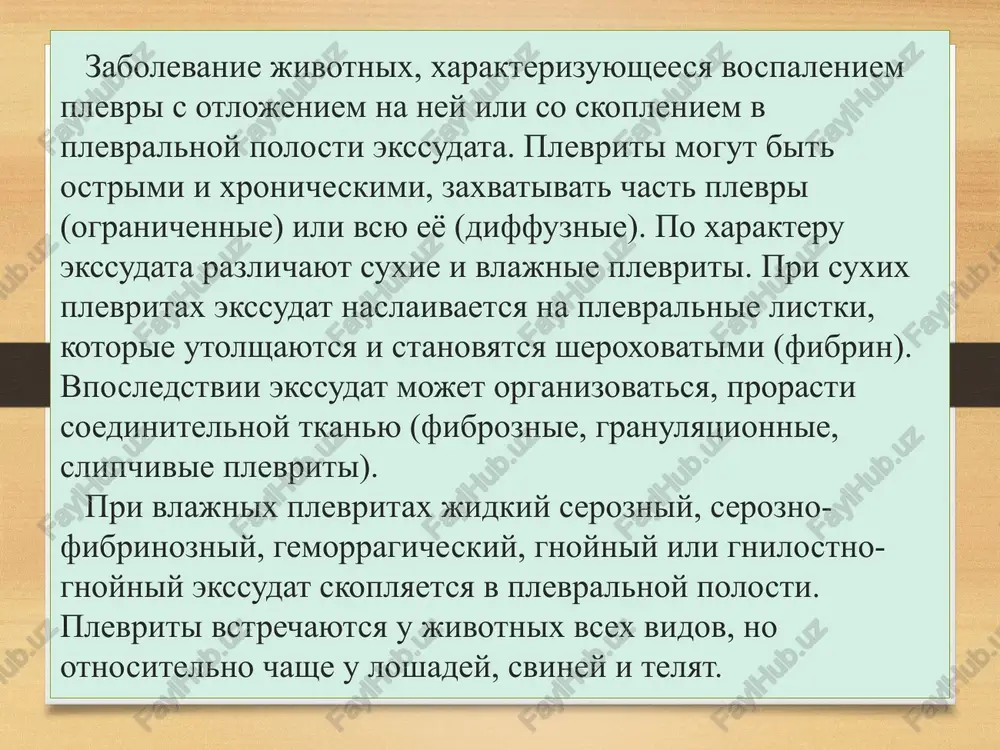 Заболевание животных, характеризующееся воспалением плевры с отложением на ней или со скоплением в плевральной полости экссудата. Плевриты могут быть острыми и хроническими, захватывать часть плевры (ограниченные) или всю её (диффузные). По характеру экссудата различают сухие и влажные плевриты. При сухих плевритах экссудат наслаивается на плевральные листки, которые утолщаются и становятся шероховатыми (фибрин). Впоследствии экссудат может организоваться, прорасти соединительной тканью (фиброзные, грануляционные, слипчивые плевриты).

При влажных плевритах жидкий серозный, серозно-фибринозный, геморрагический, гнойный или гнилостно-гнойный экссудат скопляется в плевральной полости. Плевриты встречаются у животных всех видов, но относительно чаще у лошадей, свиней и телят.

FaylHub.uz